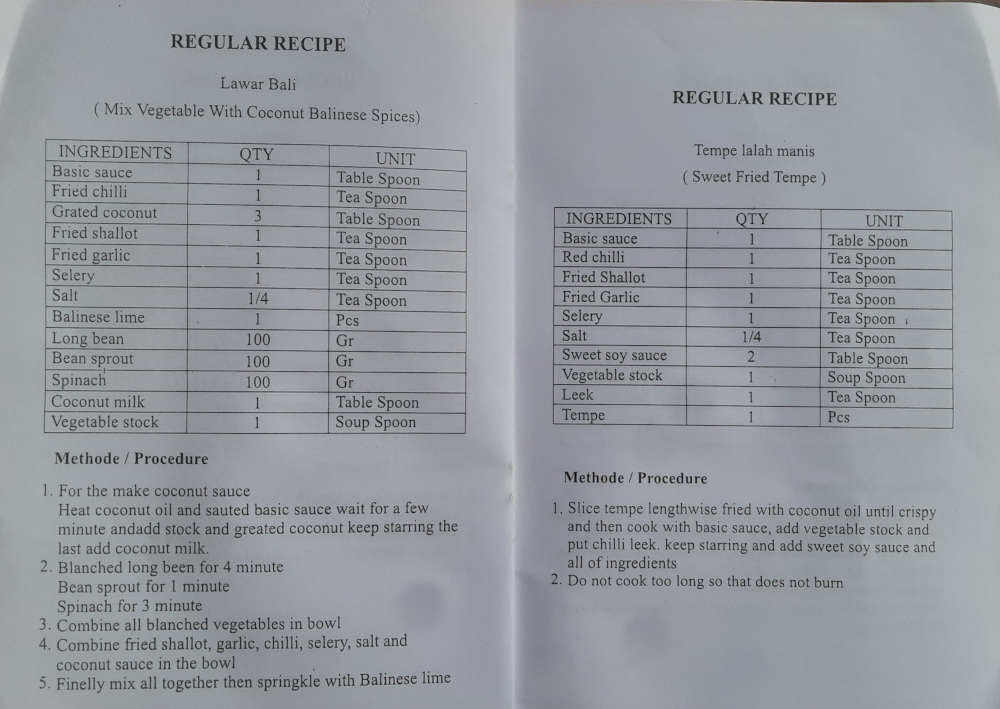 REGULAR RECIPE

Lawar Bali

( Mix Vegetable With Coconut Balinese Spices)

| INGREDIENTS | QTY | UNIT |
|---|---|---|
| Basic sauce | 1 | Table Spoon |
| Fried chilli | 1 | Tea Spoon |
| Grated coconut | 3 | Table Spoon |
| Fried shallot | 1 | Tea Spoon |
| Fried garlic | 1 | Tea Spoon |
| Selery | 1 | Tea Spoon |
| Salt | 1/4 | Tea Spoon |
| Balinese lime | 1 | Pcs |
| Long bean | 100 | Gr |
| Bean sprout | 100 | Gr |
| Spinach | 100 | Gr |
| Coconut milk | 1 | Table Spoon |
| Vegetable stock | 1 | Soup Spoon |

Methode / Procedure

1. For the make coconut sauce
Heat coconut oil and sauted basic sauce wait for a few minute andadd stock and greated coconut keep starring the last add coconut milk.
2. Blanched long been for 4 minute
Bean sprout for 1 minute
Spinach for 3 minute
3. Combine all blanched vegetables in bowl
4. Combine fried shallot, garlic, chilli, selery, salt and coconut sauce in the bowl
5. Finelly mix all together then springkle with Balinese lime

REGULAR RECIPE

Tempe lalah manis

( Sweet Fried Tempe )

| INGREDIENTS | QTY | UNIT |
|---|---|---|
| Basic sauce | 1 | Table Spoon |
| Red chilli | 1 | Tea Spoon |
| Fried Shallot | 1 | Tea Spoon |
| Fried Garlic | 1 | Tea Spoon |
| Selery | 1 | Tea Spoon |
| Salt | 1/4 | Tea Spoon |
| Sweet soy sauce | 2 | Table Spoon |
| Vegetable stock | 1 | Soup Spoon |
| Leek | 1 | Tea Spoon |
| Tempe | 1 | Pcs |

Methode / Procedure

1. Slice tempe lengthwise fried with coconut oil until crispy and then cook with basic sauce, add vegetable stock and put chilli leek. keep starring and add sweet soy sauce and all of ingredients
2. Do not cook too long so that does not burn